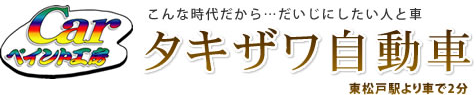 Car
ペイント工房

こんな時代だから…だいじにしたい人と車

タキザワ自動車

東松戸駅より車で2分